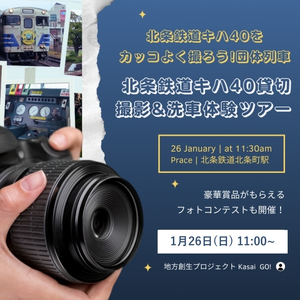 北条鉄道キハ40を
カッコよく撮ろう!団体列車

北条鉄道キハ40貸切
撮影＆洗車体験ツアー

26 January | at 11:30am
Prace | 北条鉄道北条町駅

豪華賞品がもらえる
フォトコンテストも開催！

1月26日(日) 11:00~

地方創生プロジェクト Kasai GO!